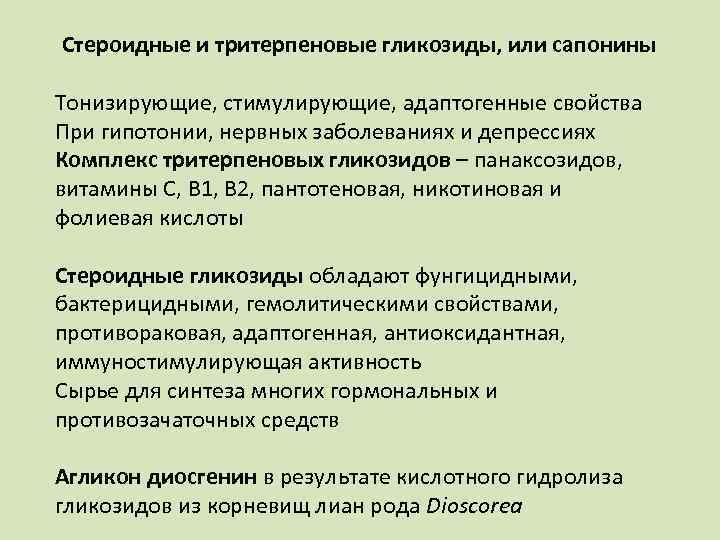 Стероидные и тритерпеновые гликозиды, или сапонины

Тонизирующие, стимулирующие, адаптогенные свойства
При гипотонии, нервных заболеваниях и депрессиях
Комплекс тритерпеновых гликозидов – панаксозидов, витамины С, В1, В2, пантотеновая, никотиновая и фолиевая кислоты

Стероидные гликозиды обладают фунгицидными, бактерицидными, гемолитическими свойствами, противораковая, адаптогенная, антиоксидантная, иммуностимулирующая активность
Сырье для синтеза многих гормональных и противозачаточных средств

Агликон диосгенин в результате кислотного гидролиза гликозидов из корневищ лиан рода Dioscorea